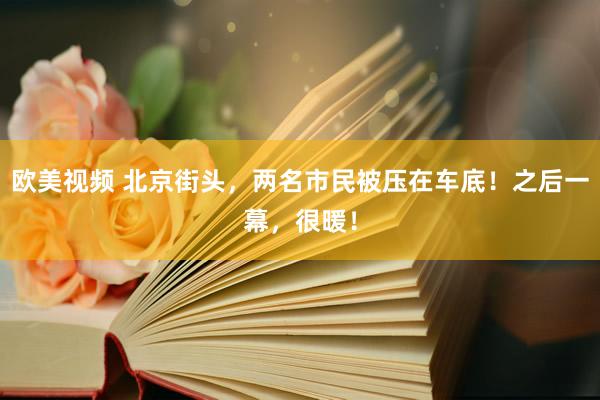 欧美视频 北京街头，两名市民被压在车底！之后一幕，很暖！